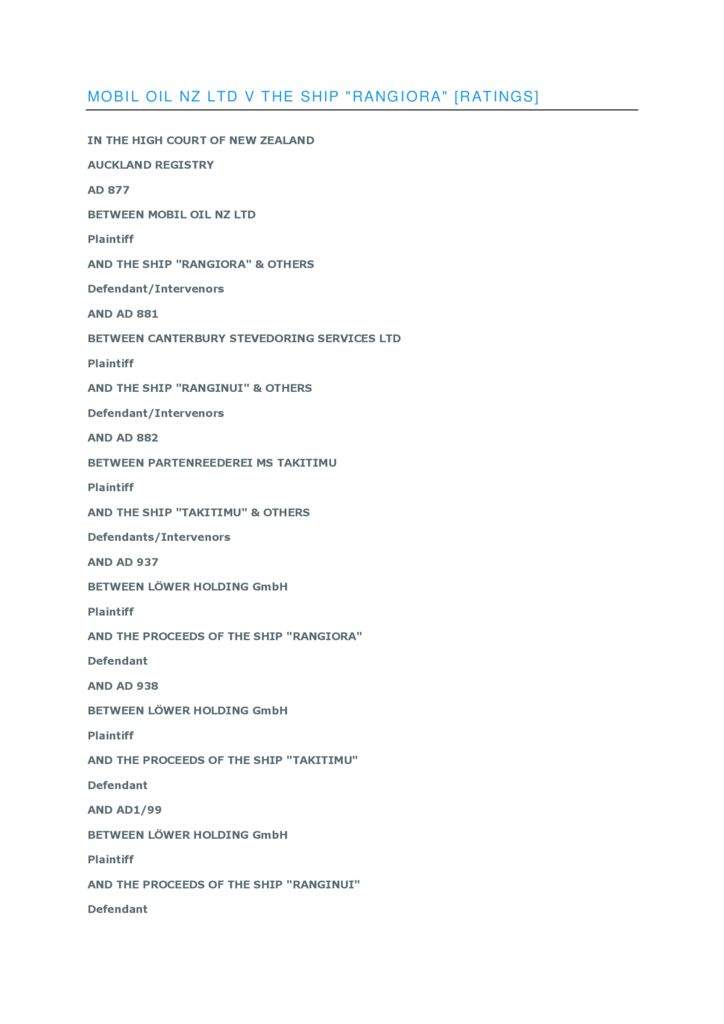 MOBIL OIL NZ LTD V THE SHIP "RANGIORA" [RATINGS]

IN THE HIGH COURT OF NEW ZEALAND

AUCKLAND REGISTRY

AD 877

BETWEEN MOBIL OIL NZ LTD

Plaintiff

AND THE SHIP "RANGIORA" & OTHERS

Defendant/Intervenors

AND AD 881

BETWEEN CANTERBURY STEVEDORING SERVICES LTD

Plaintiff

AND THE SHIP "RANGINUI" & OTHERS

Defendant/Intervenors

AND AD 882

BETWEEN PARTENREEDEREI MS TAKITIMU

Plaintiff

AND THE SHIP "TAKITIMU" & OTHERS

Defendants/Intervenors

AND AD 937

BETWEEN LÖWER HOLDING GmbH

Plaintiff

AND THE PROCEEDS OF THE SHIP "RANGIORA"

Defendant

AND AD 938

BETWEEN LÖWER HOLDING GmbH

Plaintiff

AND THE PROCEEDS OF THE SHIP "TAKITIMU"

Defendant

AND AD1/99

BETWEEN LÖWER HOLDING GmbH

Plaintiff

AND THE PROCEEDS OF THE SHIP "RANGINUI"

Defendant